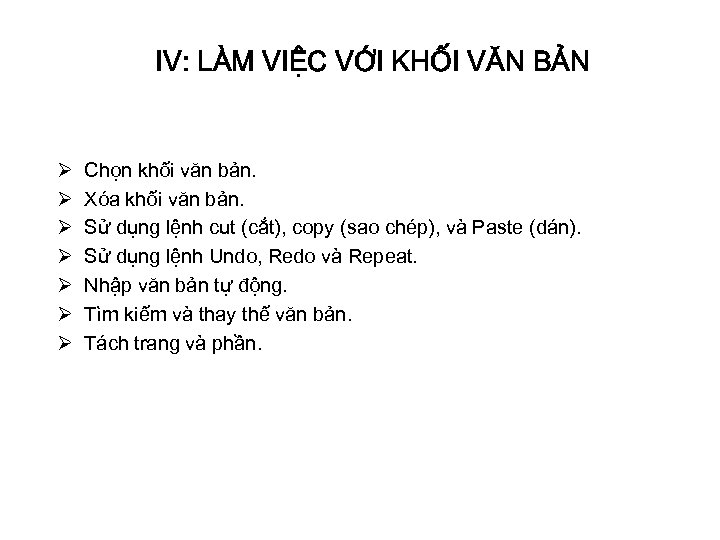 IV: LÀM VIỆC VỚI KHỐI VĂN BẢN

➢ Chọn khối văn bản.
➢ Xóa khối văn bản.
➢ Sử dụng lệnh cut (cắt), copy (sao chép), và Paste (dán).
➢ Sử dụng lệnh Undo, Redo và Repeat.
➢ Nhập văn bản tự động.
➢ Tìm kiếm và thay thế văn bản.
➢ Tách trang và phần.